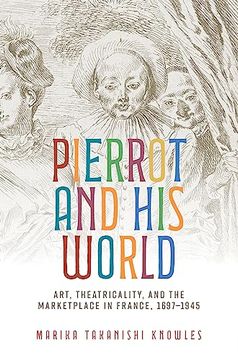 PIERROT AND HIS WORLD

ART, THEATRICALITY, AND THE MARKETPLACE IN FRANCE, 1697–1945

MARIKA TAKANISHI KNOWLES